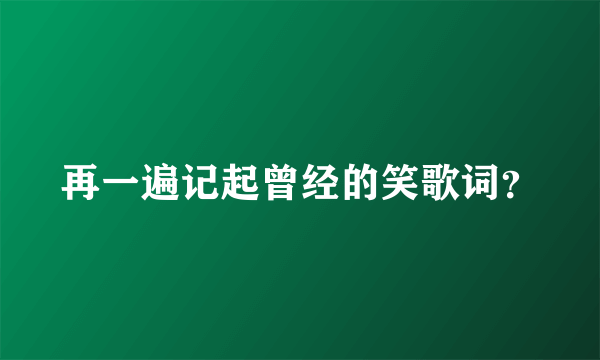 再一遍记起曾经的笑歌词?